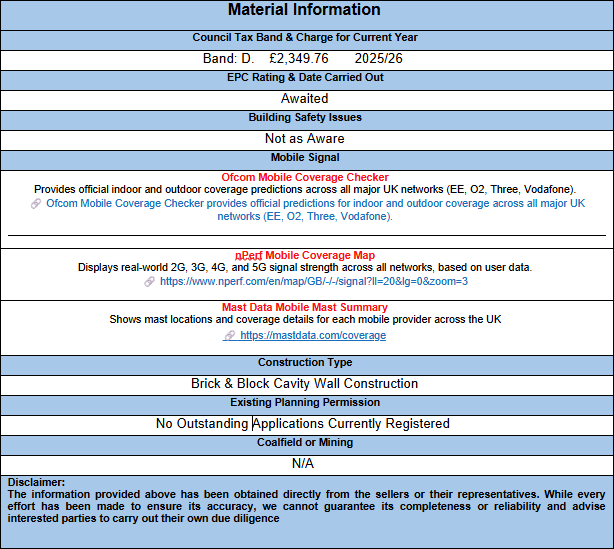 Material Information

Council Tax Band & Charge for Current Year

Band: D. £2,349.76 2025/26

EPC Rating & Date Carried Out

Awaited

Building Safety Issues

Not as Aware

Mobile Signal

Ofcom Mobile Coverage Checker

Provides official indoor and outdoor coverage predictions across all major UK networks (EE, O2, Three, Vodafone).

Ofcom Mobile Coverage Checker provides official predictions for indoor and outdoor coverage across all major UK networks (EE, O2, Three, Vodafone).

nPerf Mobile Coverage Map

Displays real-world 2G, 3G, 4G, and 5G signal strength across all networks, based on user data.

https://www.nperf.com/en/map/GB/-/-/signal?ll=20&lg=0&zoom=3

Mast Data Mobile Mast Summary

Shows mast locations and coverage details for each mobile provider across the UK

https://mastdata.com/coverage

Construction Type

Brick & Block Cavity Wall Construction

Existing Planning Permission

No Outstanding Applications Currently Registered

Coalfield or Mining

N/A

Disclaimer:

The information provided above has been obtained directly from the sellers or their representatives. While every effort has been made to ensure its accuracy, we cannot guarantee its completeness or reliability and advise interested parties to carry out their own due diligence